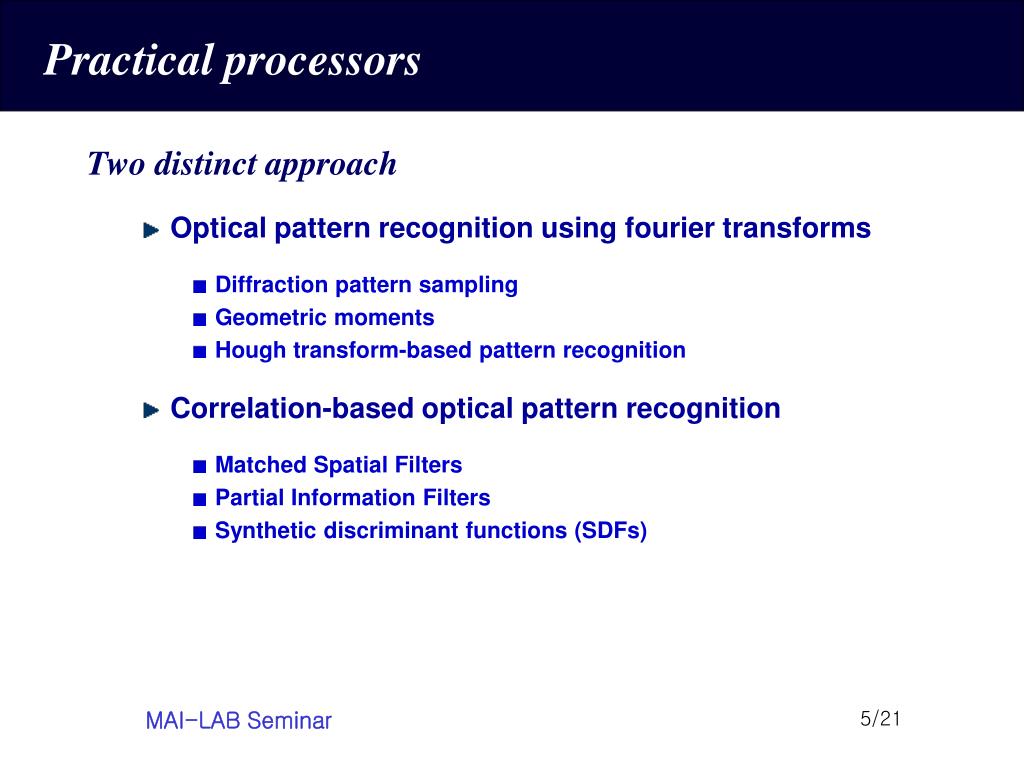 Practical processors

Two distinct approach

Optical pattern recognition using fourier transforms

Diffraction pattern sampling
Geometric moments
Hough transform-based pattern recognition

Correlation-based optical pattern recognition

Matched Spatial Filters
Partial Information Filters
Synthetic discriminant functions (SDFs)

MAI−LAB Seminar

5/21